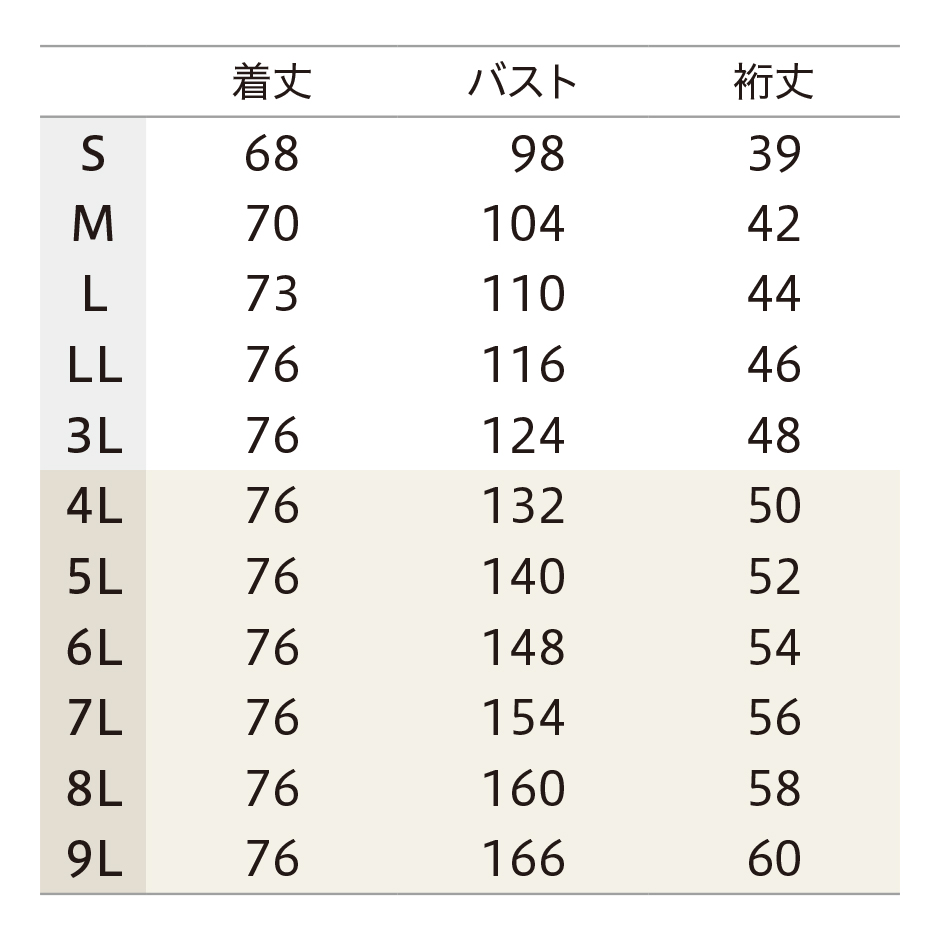 | | 着丈 | バスト | 裄丈 |
|---|---|---|---|
| S | 68 | 98 | 39 |
| M | 70 | 104 | 42 |
| L | 73 | 110 | 44 |
| LL | 76 | 116 | 46 |
| 3L | 76 | 124 | 48 |
| 4L | 76 | 132 | 50 |
| 5L | 76 | 140 | 52 |
| 6L | 76 | 148 | 54 |
| 7L | 76 | 154 | 56 |
| 8L | 76 | 160 | 58 |
| 9L | 76 | 166 | 60 |